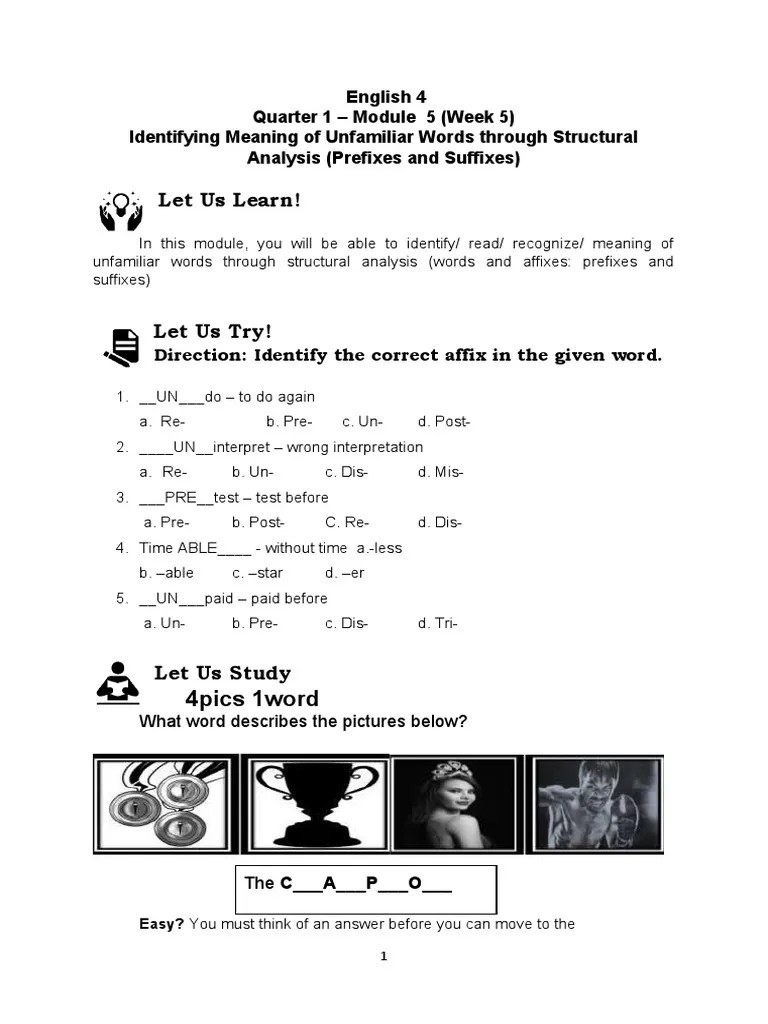 English 4
Quarter 1 – Module 5 (Week 5)
Identifying Meaning of Unfamiliar Words through Structural Analysis (Prefixes and Suffixes)

Let Us Learn!

In this module, you will be able to identify/ read/ recognize/ meaning of unfamiliar words through structural analysis (words and affixes: prefixes and suffixes)

Let Us Try!
Direction: Identify the correct affix in the given word.

1. __UN___do – to do again
a. Re- b. Pre- c. Un- d. Post-
2. ____UN__interpret – wrong interpretation
a. Re- b. Un- c. Dis- d. Mis-
3. ___PRE__test – test before
a. Pre- b. Post- C. Re- d. Dis-
4. Time ABLE____ - without time a.-less
b. –able c. –star d. –er
5. __UN___paid – paid before
a. Un- b. Pre- c. Dis- d. Tri-

Let Us Study
4pics 1word
What word describes the pictures below?

The C___A___P___O___

Easy? You must think of an answer before you can move to the

1